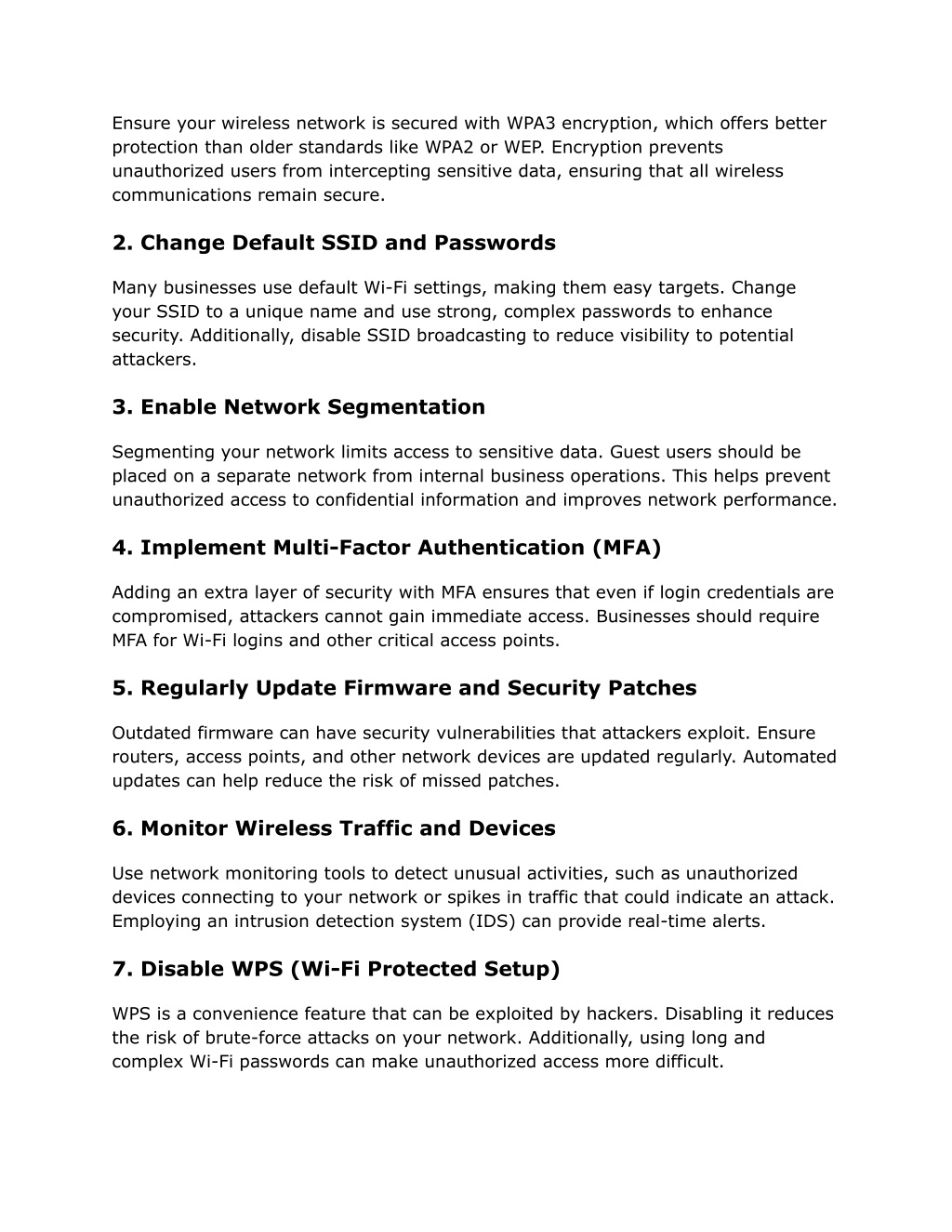 Ensure your wireless network is secured with WPA3 encryption, which offers better protection than older standards like WPA2 or WEP. Encryption prevents unauthorized users from intercepting sensitive data, ensuring that all wireless communications remain secure.

2. Change Default SSID and Passwords

Many businesses use default Wi-Fi settings, making them easy targets. Change your SSID to a unique name and use strong, complex passwords to enhance security. Additionally, disable SSID broadcasting to reduce visibility to potential attackers.

3. Enable Network Segmentation

Segmenting your network limits access to sensitive data. Guest users should be placed on a separate network from internal business operations. This helps prevent unauthorized access to confidential information and improves network performance.

4. Implement Multi-Factor Authentication (MFA)

Adding an extra layer of security with MFA ensures that even if login credentials are compromised, attackers cannot gain immediate access. Businesses should require MFA for Wi-Fi logins and other critical access points.

5. Regularly Update Firmware and Security Patches

Outdated firmware can have security vulnerabilities that attackers exploit. Ensure routers, access points, and other network devices are updated regularly. Automated updates can help reduce the risk of missed patches.

6. Monitor Wireless Traffic and Devices

Use network monitoring tools to detect unusual activities, such as unauthorized devices connecting to your network or spikes in traffic that could indicate an attack. Employing an intrusion detection system (IDS) can provide real-time alerts.

7. Disable WPS (Wi-Fi Protected Setup)

WPS is a convenience feature that can be exploited by hackers. Disabling it reduces the risk of brute-force attacks on your network. Additionally, using long and complex Wi-Fi passwords can make unauthorized access more difficult.